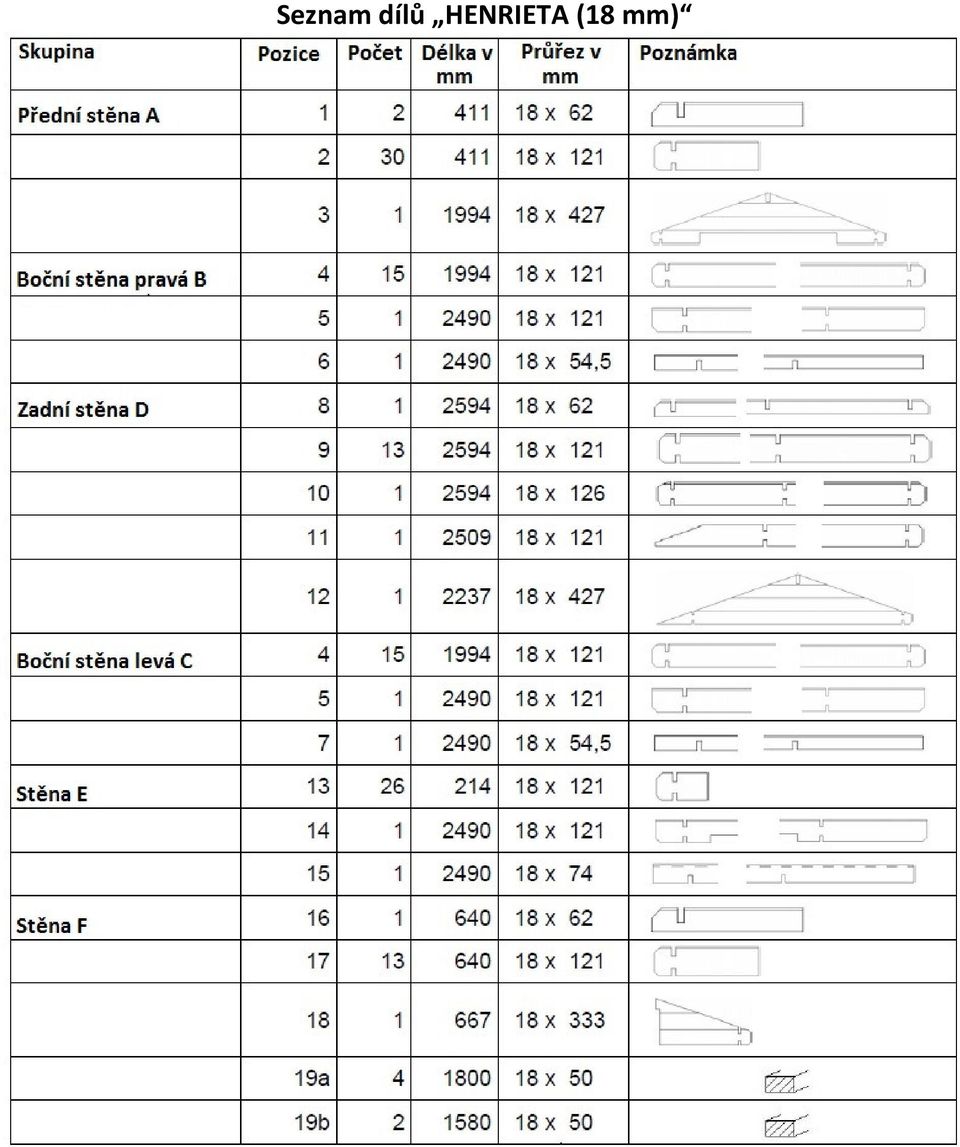 Seznam dílů „HENRIETA (18 mm)“

| Skupina | Pozice | Počet | Délka v mm | Průřez v mm | Poznámka |
|---|---|---|---|---|---|
| Přední stěna A | 1 | 2 | 411 | 18 x 62 | |
| | 2 | 30 | 411 | 18 x 121 | |
| | 3 | 1 | 1994 | 18 x 427 | |
| Boční stěna pravá B | 4 | 15 | 1994 | 18 x 121 | |
| | 5 | 1 | 2490 | 18 x 121 | |
| | 6 | 1 | 2490 | 18 x 54,5 | |
| Zadní stěna D | 8 | 1 | 2594 | 18 x 62 | |
| | 9 | 13 | 2594 | 18 x 121 | |
| | 10 | 1 | 2594 | 18 x 126 | |
| | 11 | 1 | 2509 | 18 x 121 | |
| | 12 | 1 | 2237 | 18 x 427 | |
| Boční stěna levá C | 4 | 15 | 1994 | 18 x 121 | |
| | 5 | 1 | 2490 | 18 x 121 | |
| | 7 | 1 | 2490 | 18 x 54,5 | |
| Stěna E | 13 | 26 | 214 | 18 x 121 | |
| | 14 | 1 | 2490 | 18 x 121 | |
| | 15 | 1 | 2490 | 18 x 74 | |
| Stěna F | 16 | 1 | 640 | 18 x 62 | |
| | 17 | 13 | 640 | 18 x 121 | |
| | 18 | 1 | 667 | 18 x 333 | |
| | 19a | 4 | 1800 | 18 x 50 | |
| | 19b | 2 | 1580 | 18 x 50 | |